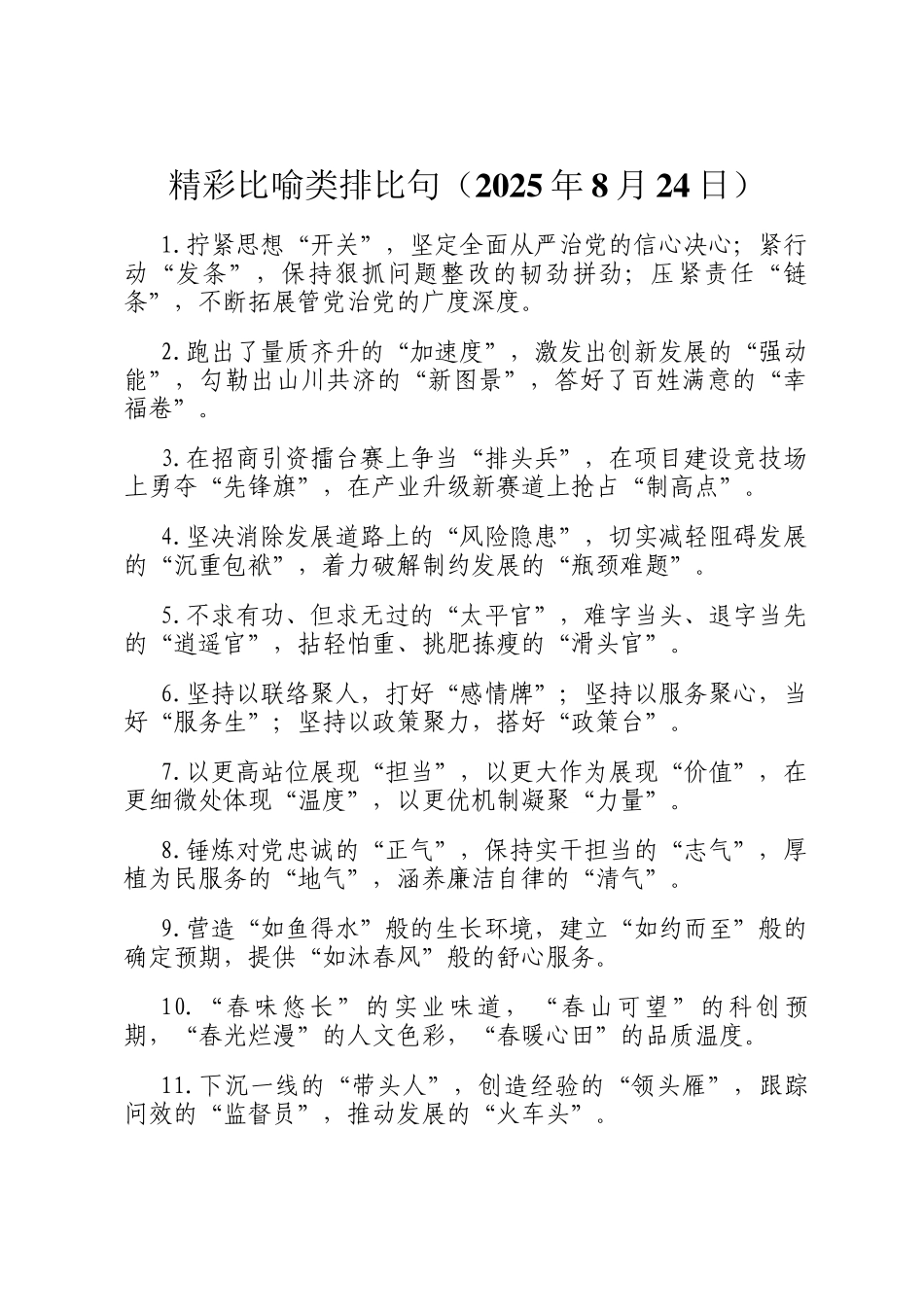 精彩比喻类排比句（2025年8月24日）

1.拧紧思想“开关”，坚定全面从严治党的信心决心；紧行动“发条”，保持狠抓问题整改的韧劲拼劲；压紧责任“链条”，不断拓展管党治党的广度深度。

2.跑出了量质齐升的“加速度”，激发出创新发展的“强动能”，勾勒出山川共济的“新图景”，答好了百姓满意的“幸福卷”。

3.在招商引资擂台赛上争当“排头兵”，在项目建设竞技场上勇夺“先锋旗”，在产业升级新赛道上抢占“制高点”。

4.坚决消除发展道路上的“风险隐患”，切实减轻阻碍发展的“沉重包袱”，着力破解制约发展的“瓶颈难题”。

5.不求有功、但求无过的“太平官”，难字当头、退字当先的“逍遥官”，拈轻怕重、挑肥拣瘦的“滑头官”。

6.坚持以联络聚人，打好“感情牌”；坚持以服务聚心，当好“服务生”；坚持以政策聚力，搭好“政策台”。

7.以更高站位展现“担当”，以更大作为展现“价值”，在更细微处体现“温度”，以更优机制凝聚“力量”。

8.锤炼对党忠诚的“正气”，保持实干担当的“志气”，厚植为民服务的“地气”，涵养廉洁自律的“清气”。

9.营造“如鱼得水”般的生长环境，建立“如约而至”般的确定预期，提供“如沐春风”般的舒心服务。

10.“春味悠长”的实业味道，“春山可望”的科创预期，“春光烂漫”的人文色彩，“春暖心田”的品质温度。

11.下沉一线的“带头人”，创造经验的“领头雁”，跟踪问效的“监督员”，推动发展的“火车头”。